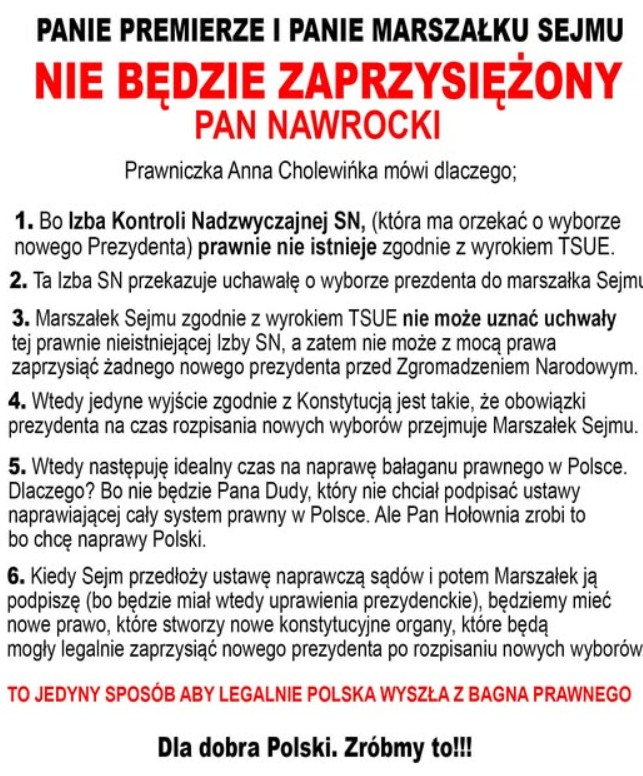 PANIE PREMIERZE I PANIE MARSZAŁKU SEJMU

NIE BĘDZIE ZAPRZYSIĘŻONY PAN NAWROCKI

Prawniczka Anna Cholewińka mówi dlaczego;

1. Bo Izba Kontroli Nadzwyczajnej SN, (która ma orzekać o wyborze nowego Prezydenta) prawnie nie istnieje zgodnie z wyrokiem TSUE.

2. Ta Izba SN przekazuje uchawałę o wyborze prezdenta do marszałka Sejmu

3. Marszałek Sejmu zgodnie z wyrokiem TSUE nie może uznać uchwały tej prawnie nieistniejącej Izby SN, a zatem nie może z mocą prawa zaprzysiąć żadnego nowego prezydenta przed Zgromadzeniem Narodowym.

4. Wtedy jedyne wyjście zgodnie z Konstytucją jest takie, że obowiązki prezydenta na czas rozpisania nowych wyborów przejmuje Marszałek Sejmu.

5. Wtedy następuję idealny czas na naprawę bałaganu prawnego w Polsce. Dlaczego? Bo nie będzie Pana Dudy, który nie chciał podpisać ustawy naprawiającej cały system prawny w Polsce. Ale Pan Hołownia zrobi to bo chcę naprawy Polski.

6. Kiedy Sejm przedłoży ustawę naprawczą sądów i potem Marszałek ją podpiszę (bo będzie miał wtedy uprawienia prezydenckie), będziemy mieć nowe prawo, które stworzy nowe konstytucyjne organy, które będą mogły legalnie zaprzysiąć nowego prezydenta po rozpisaniu nowych wyborów

TO JEDYNY SPOSÓB ABY LEGALNIE POLSKA WYSZŁA Z BAGNA PRAWNEGO

Dla dobra Polski. Zróbmy to!!!